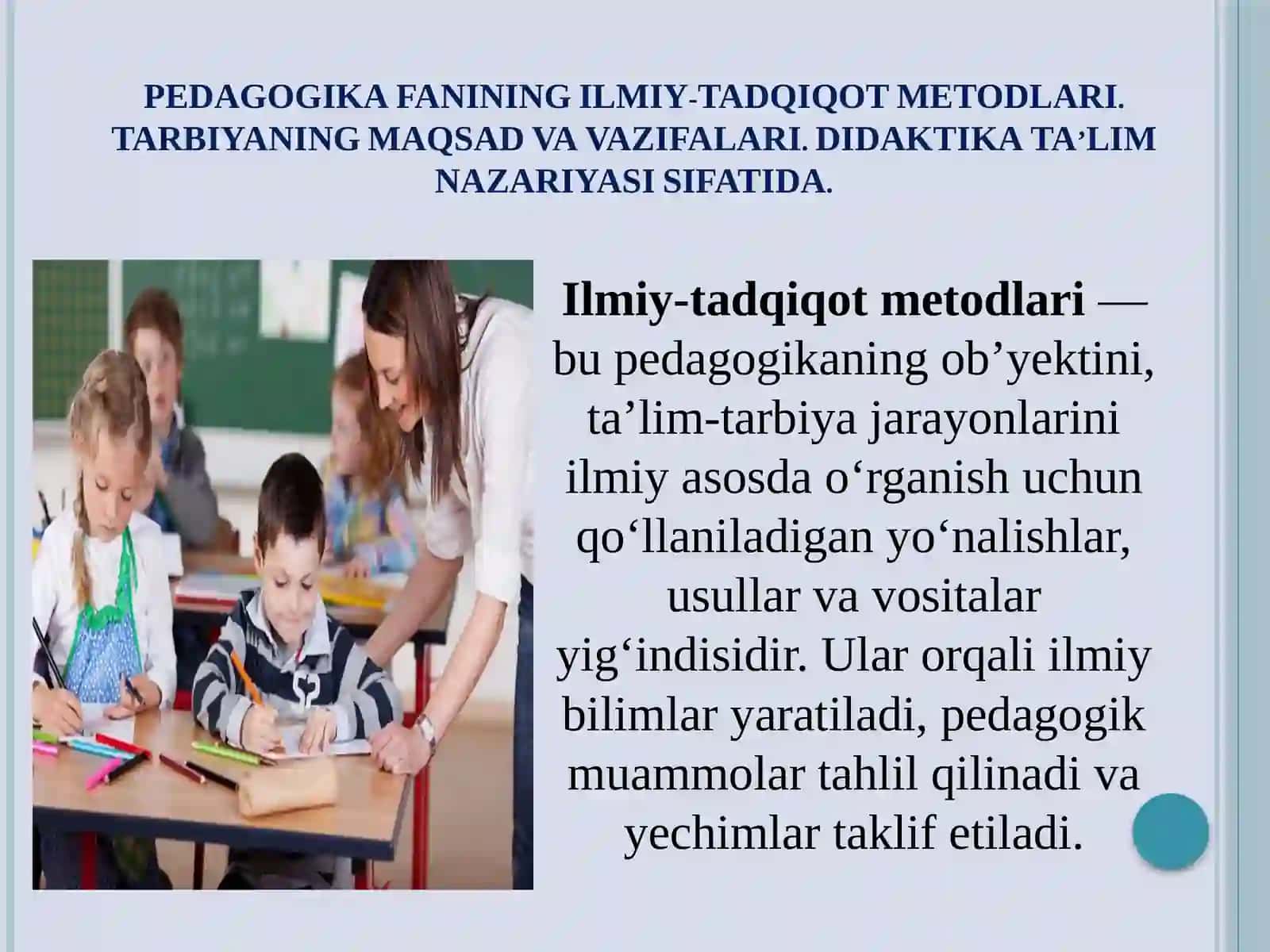 PEDAGOGIKA FANINING ILMIY-TADQIQOT METODLARI. TARBIYANING MAQSAD VA VAZIFALARI. DIDAKTIKA TA’LIM NAZARIYASI SIFATIDA.

Ilmiy-tadqiqot metodlari — bu pedagogikaning ob’yektini, ta’lim-tarbiya jarayonlarini ilmiy asosda o‘rganish uchun qo‘llaniladigan yo‘nalishlar, usullar va vositalar yig‘indisidir. Ular orqali ilmiy bilimlar yaratiladi, pedagogik muammolar tahlil qilinadi va yechimlar taklif etiladi.